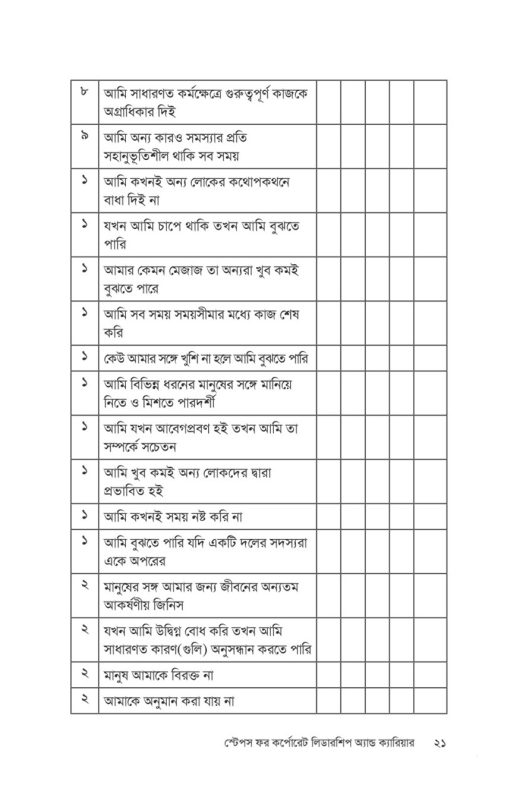 | ৮ | আমি সাধারণত কর্মক্ষেত্রে গুরুত্বপূর্ণ কাজকে অগ্রাধিকার দিই | | | | | |
|---|---|---|---|---|---|---|
| ৯ | আমি অন্য কারও সমস্যার প্রতি সহানুভূতিশীল থাকি সব সময় | | | | | |
| ১ | আমি কখনই অন্য লোকের কথোপকথনে বাধা দিই না | | | | | |
| ১ | যখন আমি চাপে থাকি তখন আমি বুঝতে পারি | | | | | |
| ১ | আমার কেমন মেজাজ তা অন্যরা খুব কমই বুঝতে পারে | | | | | |
| ১ | আমি সব সময় সময়সীমার মধ্যে কাজ শেষ করি | | | | | |
| ১ | কেউ আমার সঙ্গে খুশি না হলে আমি বুঝতে পারি | | | | | |
| ১ | আমি বিভিন্ন ধরনের মানুষের সঙ্গে মানিয়ে নিতে ও মিশতে পারদর্শী | | | | | |
| ১ | আমি যখন আবেগপ্রবণ হই তখন আমি তা সম্পর্কে সচেতন | | | | | |
| ১ | আমি খুব কমই অন্য লোকদের দ্বারা প্রভাবিত হই | | | | | |
| ১ | আমি কখনই সময় নষ্ট করি না | | | | | |
| ১ | আমি বুঝতে পারি যদি একটি দলের সদস্যরা একে অপরের | | | | | |
| ২ | মানুষের সঙ্গ আমার জন্য জীবনের অন্যতম আকর্ষণীয় জিনিস | | | | | |
| ২ | যখন আমি উদ্বিগ্ন বোধ করি তখন আমি সাধারণত কারণ(গুলি) অনুসন্ধান করতে পারি | | | | | |
| ২ | মানুষ আমাকে বিরক্ত না | | | | | |
| ২ | আমাকে অনুমান করা যায় না | | | | | |

স্টেপস ফর কর্পোরেট লিডারশিপ অ্যান্ড ক্যারিয়ার ২১